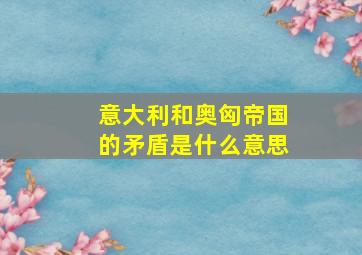 意大利和奥匈帝国的矛盾是什么意思